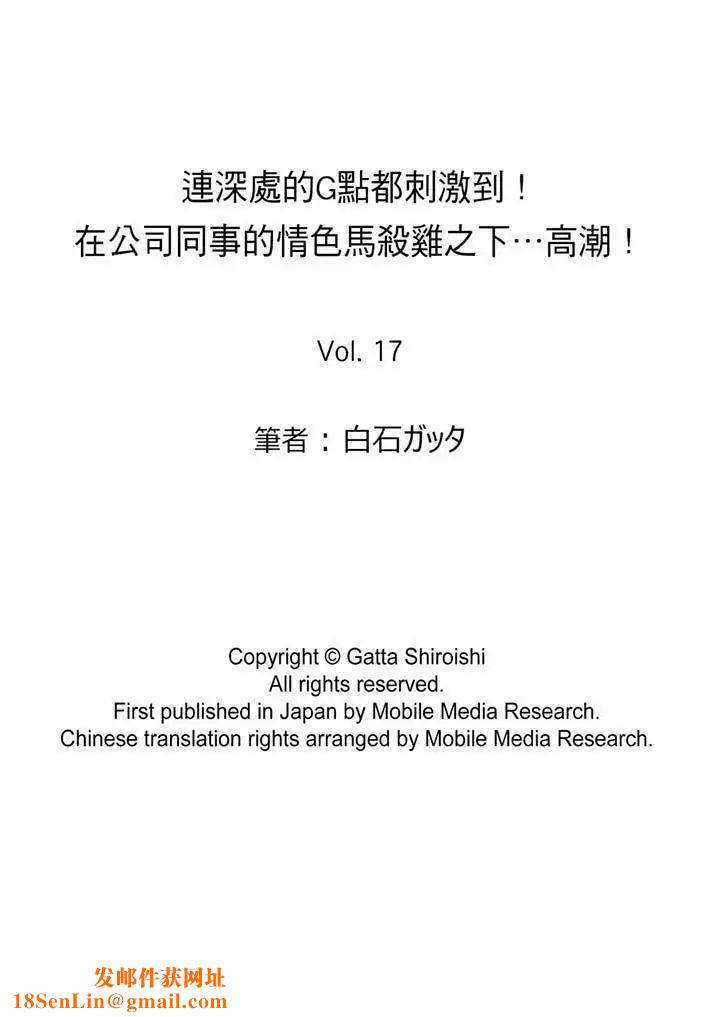 連深處的G點都刺激到！
在公司同事的情色馬殺雞之下…高潮！

Vol. 17

筆者：白石ガッタ

Copyright © Gatta Shiroishi
All rights reserved.
First published in Japan by Mobile Media Research.
Chinese translation rights arranged by Mobile Media Research.

发邮件获网址
18SenLin@gmail.com